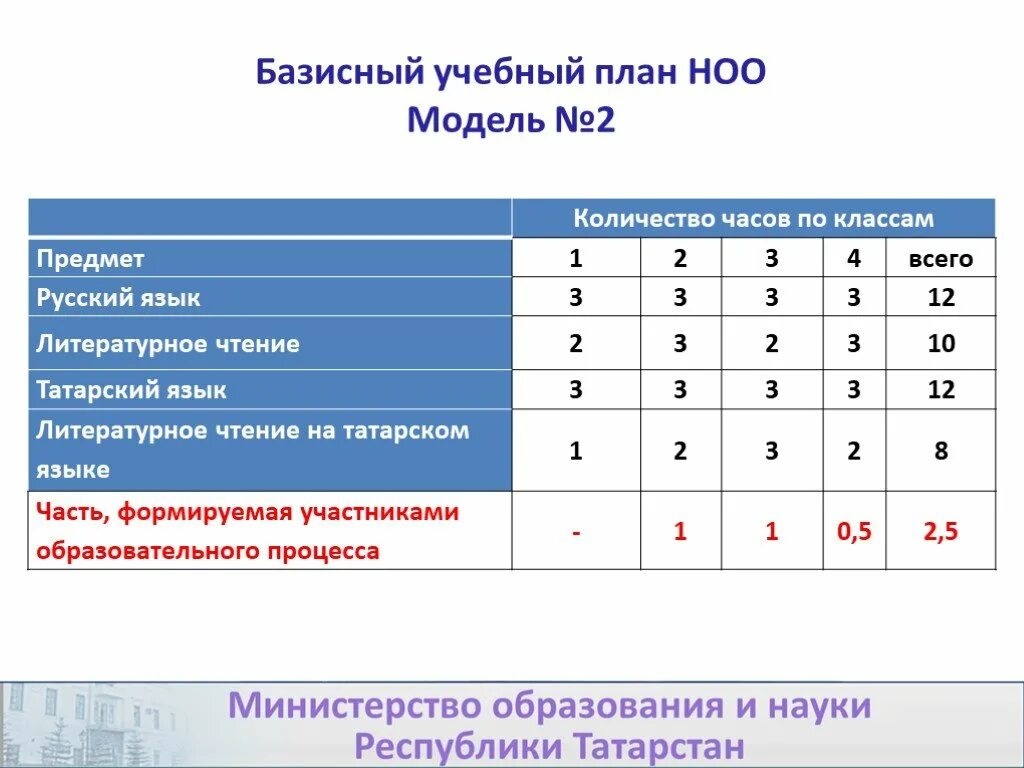 Базисный учебный план НОО
Модель №2

| | Количество часов по классам | | | | |
|---|---|---|---|---|---|
| Предмет | 1 | 2 | 3 | 4 | всего |
| Русский язык | 3 | 3 | 3 | 3 | 12 |
| Литературное чтение | 2 | 3 | 2 | 3 | 10 |
| Татарский язык | 3 | 3 | 3 | 3 | 12 |
| Литературное чтение на татарском языке | 1 | 2 | 3 | 2 | 8 |
| Часть, формируемая участниками образовательного процесса | - | 1 | 1 | 0,5 | 2,5 |

Министерство образования и науки
Республики Татарстан